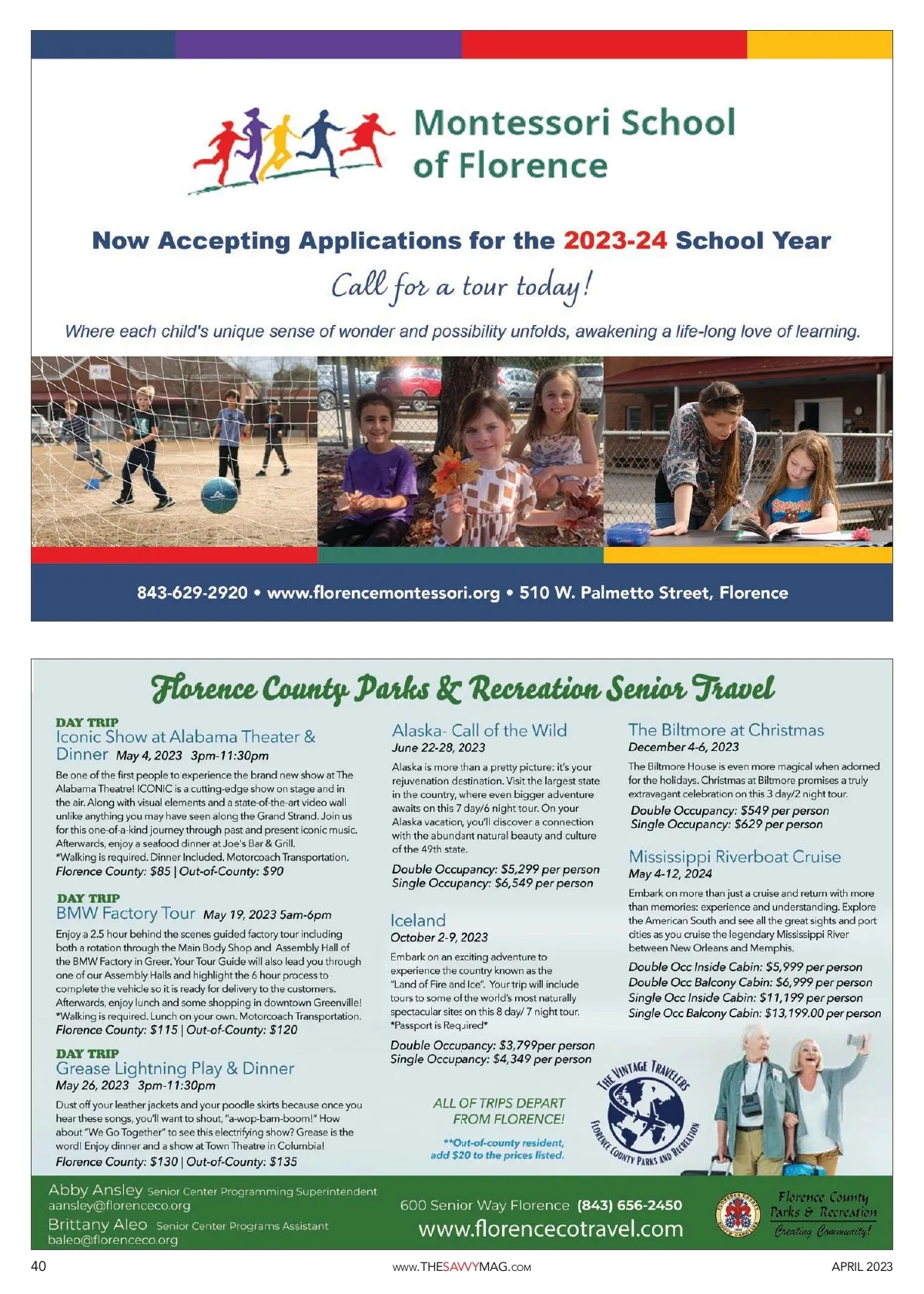 Montessori School of Florence

Now Accepting Applications for the 2023-24 School Year

Call for a tour today!

Where each child's unique sense of wonder and possibility unfolds, awakening a life-long love of learning.

843-629-2920 • www.florencemontessori.org • 510 W. Palmetto Street, Florence

Florence County Parks & Recreation Senior Travel

DAY TRIP
Iconic Show at Alabama Theater & Dinner May 4, 2023 3pm-11:30pm

Be one of the first people to experience the brand new show at The Alabama Theatre! ICONIC is a cutting-edge show on stage and in the air. Along with visual elements and a state-of-the-art video wall unlike anything you may have seen along the Grand Strand. Join us for this one-of-a-kind journey through past and present iconic music. Afterwards, enjoy a seafood dinner at Joe's Bar & Grill.
*Walking is required. Dinner Included. Motorcoach Transportation.
Florence County: $85 | Out-of-County: $90

DAY TRIP
BMW Factory Tour May 19, 2023 5am-6pm

Enjoy a 2.5 hour behind the scenes guided factory tour including both a rotation through the Main Body Shop and Assembly Hall of the BMW Factory in Greer. Your Tour Guide will also lead you through one of our Assembly Halls and highlight the 6 hour process to complete the vehicle so it is ready for delivery to the customers. Afterwards, enjoy lunch and some shopping in downtown Greenville!
*Walking is required. Lunch on your own. Motorcoach Transportation.
Florence County: $115 | Out-of-County: $120

DAY TRIP
Grease Lightning Play & Dinner
May 26, 2023 3pm-11:30pm

Dust off your leather jackets and your poodle skirts because once you hear these songs, you'll want to shout, "a-wop-bam-boom!" How about "We Go Together" to see this electrifying show? Grease is the word! Enjoy dinner and a show at Town Theatre in Columbia!
Florence County: $130 | Out-of-County: $135

Alaska- Call of the Wild
June 22-28, 2023

Alaska is more than a pretty picture: it's your rejuvenation destination. Visit the largest state in the country, where even bigger adventure awaits on this 7 day/6 night tour. On your Alaska vacation, you'll discover a connection with the abundant natural beauty and culture of the 49th state.

Double Occupancy: $5,299 per person
Single Occupancy: $6,549 per person

Iceland
October 2-9, 2023

Embark on an exciting adventure to experience the country known as the "Land of Fire and Ice". Your trip will include tours to some of the world's most naturally spectacular sites on this 8 day/ 7 night tour.
*Passport is Required*

Double Occupancy: $3,799per person
Single Occupancy: $4,349 per person

ALL OF TRIPS DEPART FROM FLORENCE!

**Out-of-county resident, add $20 to the prices listed.

The Biltmore at Christmas
December 4-6, 2023

The Biltmore House is even more magical when adorned for the holidays. Christmas at Biltmore promises a truly extravagant celebration on this 3 day/2 night tour.

Double Occupancy: $549 per person
Single Occupancy: $629 per person

Mississippi Riverboat Cruise
May 4-12, 2024

Embark on more than just a cruise and return with more than memories: experience and understanding. Explore the American South and see all the great sights and port cities as you cruise the legendary Mississippi River between New Orleans and Memphis.

Double Occ Inside Cabin: $5,999 per person
Double Occ Balcony Cabin: $6,999 per person
Single Occ Inside Cabin: $11,199 per person
Single Occ Balcony Cabin: $13,199.00 per person

THE VINTAGE TRAVELERS
FLORENCE COUNTY PARKS AND RECREATION

Abby Ansley Senior Center Programming Superintendent
aansley@florenceco.org
Brittany Aleo Senior Center Programs Assistant
baleo@florenceco.org

600 Senior Way Florence (843) 656-2450
www.florencecotravel.com

Florence County Parks & Recreation
Creating Community!

40 www.THESAVVYMAG.com APRIL 2023